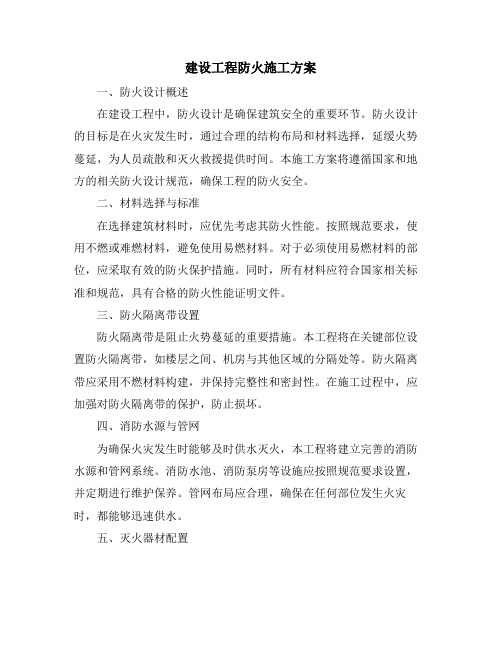 建设工程防火施工方案

一、防火设计概述

在建设工程中，防火设计是确保建筑安全的重要环节。防火设计的目标是在火灾发生时，通过合理的结构布局和材料选择，延缓火势蔓延，为人员疏散和灭火救援提供时间。本施工方案将遵循国家和地方的相关防火设计规范，确保工程的防火安全。

二、材料选择与标准

在选择建筑材料时，应优先考虑其防火性能。按照规范要求，使用不燃或难燃材料，避免使用易燃材料。对于必须使用易燃材料的部位，应采取有效的防火保护措施。同时，所有材料应符合国家相关标准和规范，具有合格的防火性能证明文件。

三、防火隔离带设置

防火隔离带是阻止火势蔓延的重要措施。本工程将在关键部位设置防火隔离带，如楼层之间、机房与其他区域的分隔处等。防火隔离带应采用不燃材料构建，并保持完整性和密封性。在施工过程中，应加强对防火隔离带的保护，防止损坏。

四、消防水源与管网

为确保火灾发生时能够及时供水灭火，本工程将建立完善的消防水源和管网系统。消防水池、消防泵房等设施应按照规范要求设置，并定期进行维护保养。管网布局应合理，确保在任何部位发生火灾时，都能够迅速供水。

五、灭火器材配置